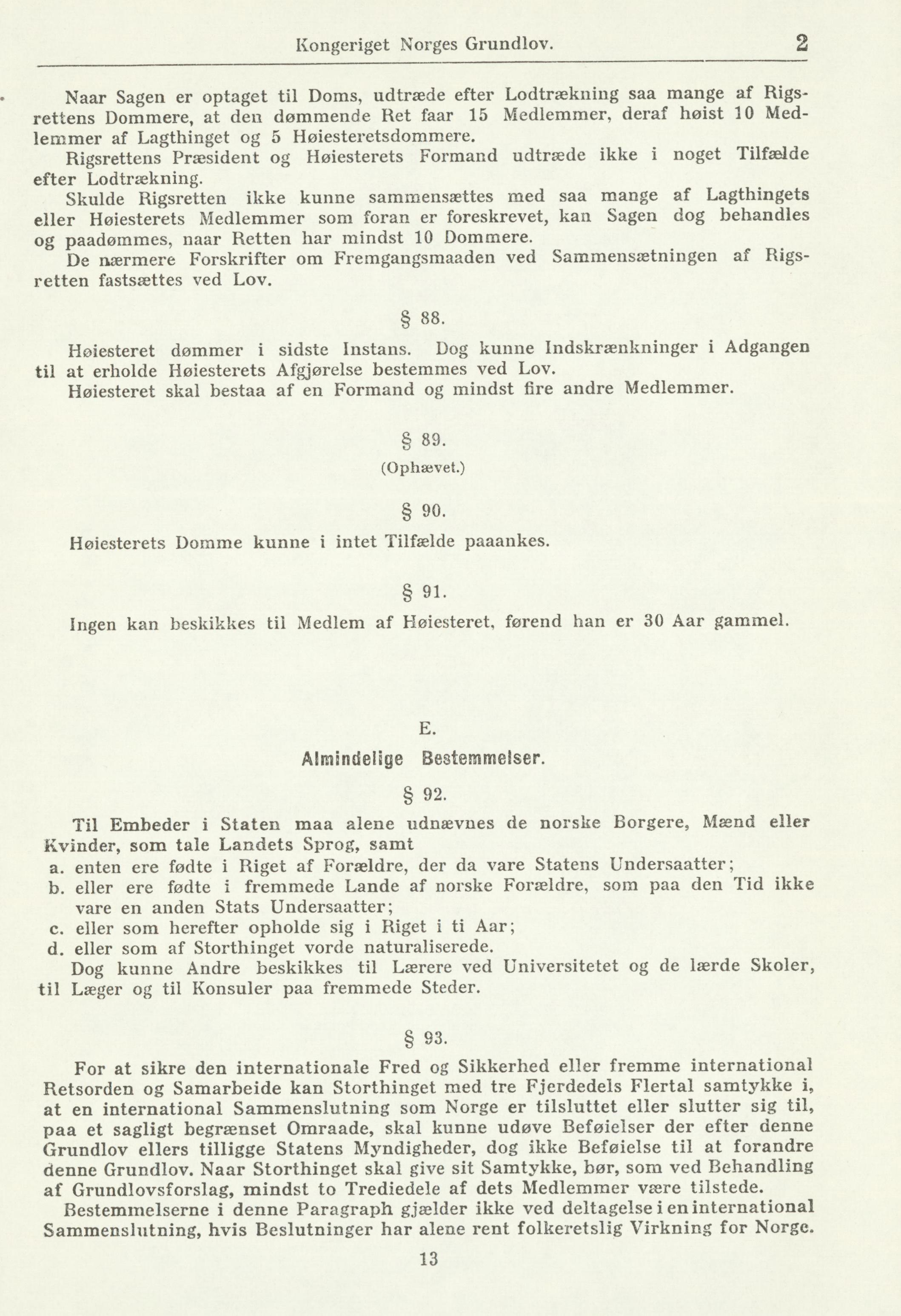 Kongeriget Norges Grundlov. 2

Naar Sagen er optaget til Doms, udtræde efter Lodtrækning saa mange af Rigsrettens Dommere, at den dømmende Ret faar 15 Medlemmer, deraf høist 10 Medlemmer af Lagthinget og 5 Høiesteretsdommere.

Rigsrettens Præsident og Høiesterets Formand udtræde ikke i noget Tilfælde efter Lodtrækning.

Skulde Rigsretten ikke kunne sammensættes med saa mange af Lagthingets eller Høiesterets Medlemmer som foran er foreskrevet, kan Sagen dog behandles og paadømmes, naar Retten har mindst 10 Dommere.

De nærmere Forskrifter om Fremgangsmaaden ved Sammensætningen af Rigsretten fastsættes ved Lov.

§ 88.

Høiesteret dømmer i sidste Instans. Dog kunne Indskrænkninger i Adgangen til at erholde Høiesterets Afgjørelse bestemmes ved Lov.

Høiesteret skal bestaa af en Formand og mindst fire andre Medlemmer.

§ 89.

(Ophævet.)

§ 90.

Høiesterets Domme kunne i intet Tilfælde paaankes.

§ 91.

Ingen kan beskikkes til Medlem af Høiesteret, førend han er 30 Aar gammel.

E.

Almindelige Bestemmelser.

§ 92.

Til Embeder i Staten maa alene udnævnes de norske Borgere, Mænd eller Kvinder, som tale Landets Sprog, samt

a. enten ere fødte i Riget af Forældre, der da vare Statens Undersaatter;
b. eller ere fødte i fremmede Lande af norske Forældre, som paa den Tid ikke vare en anden Stats Undersaatter;
c. eller som herefter opholde sig i Riget i ti Aar;
d. eller som af Storthinget vorde naturaliserede.

Dog kunne Andre beskikkes til Lærere ved Universitetet og de lærde Skoler, til Læger og til Konsuler paa fremmede Steder.

§ 93.

For at sikre den internationale Fred og Sikkerhed eller fremme international Retsorden og Samarbeide kan Storthinget med tre Fjerdedels Flertal samtykke i, at en international Sammenslutning som Norge er tilsluttet eller slutter sig til, paa et sagligt begrænset Omraade, skal kunne udøve Beføielser der efter denne Grundlov ellers tilligge Statens Myndigheder, dog ikke Beføielse til at forandre denne Grundlov. Naar Storthinget skal give sit Samtykke, bør, som ved Behandling af Grundlovsforslag, mindst to Trediedele af dets Medlemmer være tilstede.

Bestemmelserne i denne Paragraph gjælder ikke ved deltagelse i en international Sammenslutning, hvis Beslutninger har alene rent folkeretslig Virkning for Norge.

13